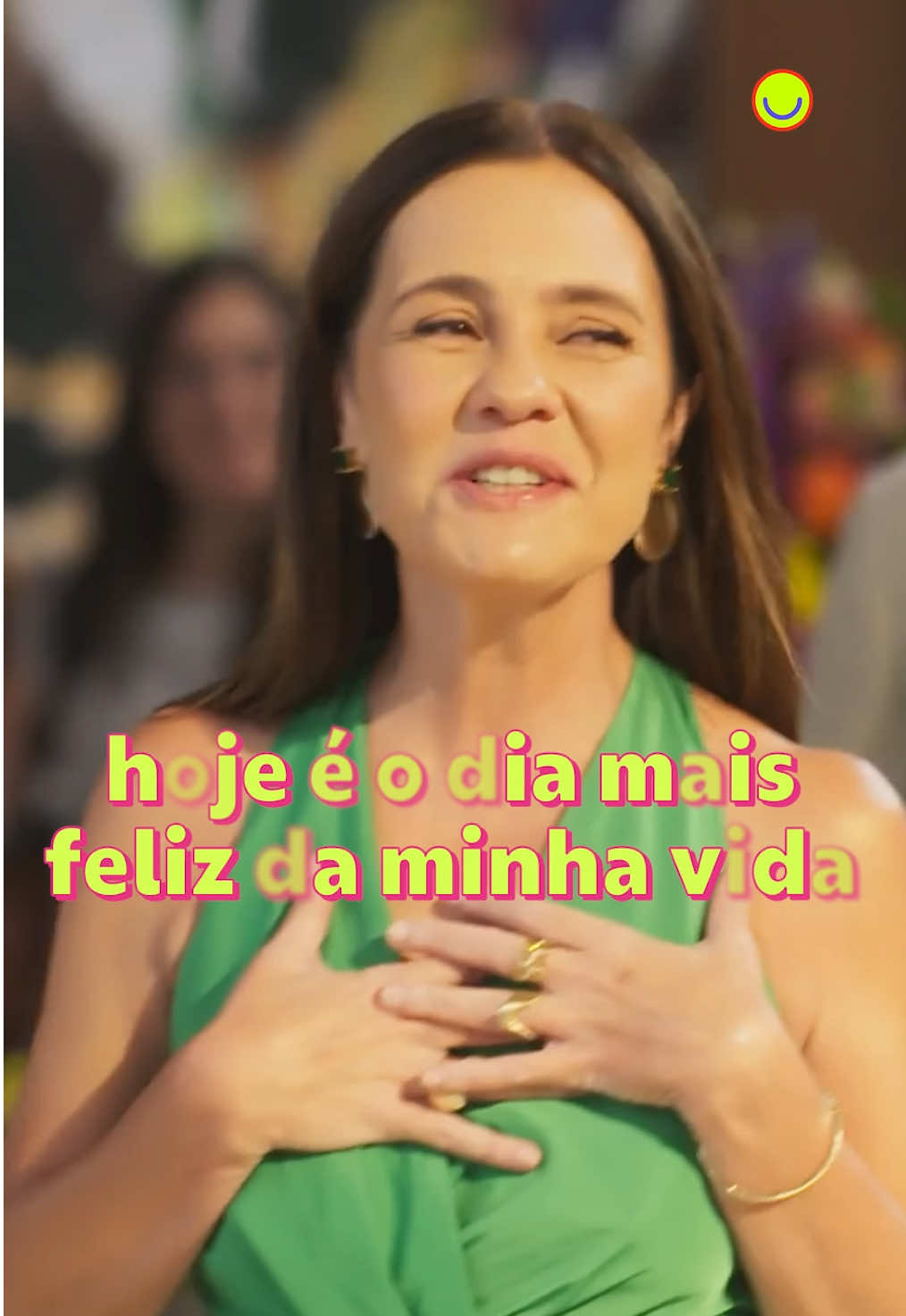 hoje é o dia mais feliz da minha vida